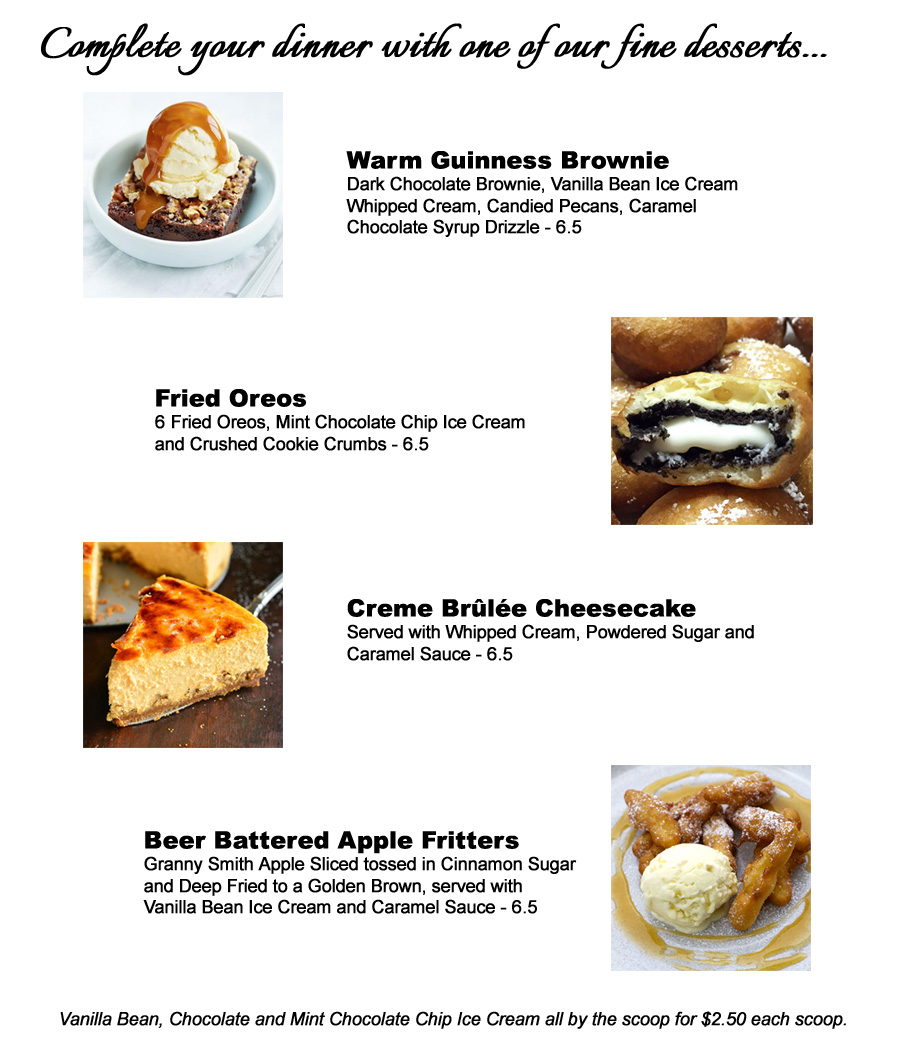 Complete your dinner with one of our fine desserts...

Warm Guinness Brownie
Dark Chocolate Brownie, Vanilla Bean Ice Cream Whipped Cream, Candied Pecans, Caramel Chocolate Syrup Drizzle - 6.5

Fried Oreos
6 Fried Oreos, Mint Chocolate Chip Ice Cream and Crushed Cookie Crumbs - 6.5

Creme Brûlée Cheesecake
Served with Whipped Cream, Powdered Sugar and Caramel Sauce - 6.5

Beer Battered Apple Fritters
Granny Smith Apple Sliced tossed in Cinnamon Sugar and Deep Fried to a Golden Brown, served with Vanilla Bean Ice Cream and Caramel Sauce - 6.5

Vanilla Bean, Chocolate and Mint Chocolate Chip Ice Cream all by the scoop for $2.50 each scoop.